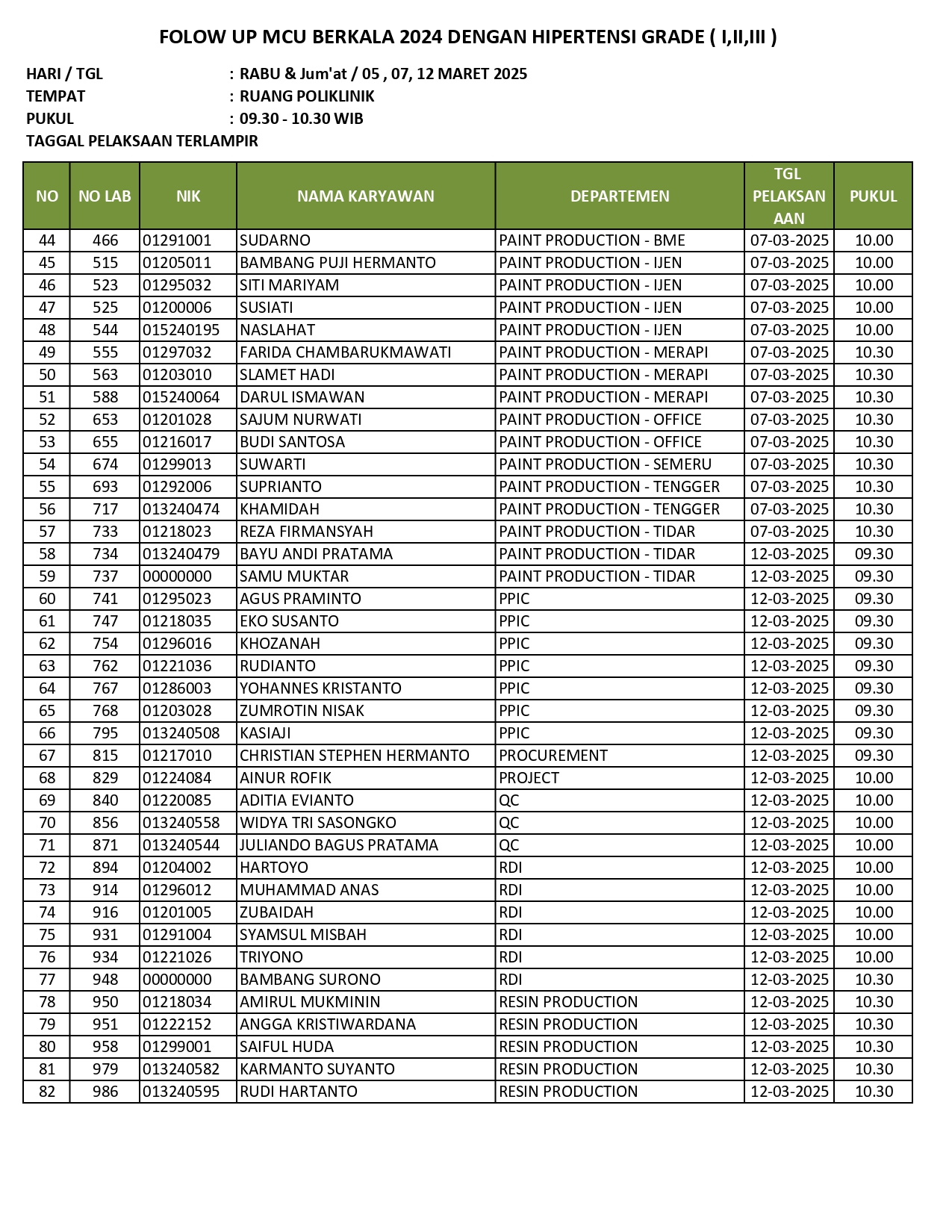 FOLOW UP MCU BERKALA 2024 DENGAN HIPERTENSI GRADE ( I,II,III )

HARI / TGL : RABU & Jum'at / 05 , 07, 12 MARET 2025
TEMPAT : RUANG POLIKLINIK
PUKUL : 09.30 - 10.30 WIB
TAGGAL PELAKSAAN TERLAMPIR

| NO | NO LAB | NIK | NAMA KARYAWAN | DEPARTEMEN | TGL PELAKSANAAN | PUKUL |
|---|---|---|---|---|---|---|
| 44 | 466 | 01291001 | SUDARNO | PAINT PRODUCTION - BME | 07-03-2025 | 10.00 |
| 45 | 515 | 01205011 | BAMBANG PUJI HERMANTO | PAINT PRODUCTION - IJEN | 07-03-2025 | 10.00 |
| 46 | 523 | 01295032 | SITI MARIYAM | PAINT PRODUCTION - IJEN | 07-03-2025 | 10.00 |
| 47 | 525 | 01200006 | SUSIATI | PAINT PRODUCTION - IJEN | 07-03-2025 | 10.00 |
| 48 | 544 | 015240195 | NASLAHAT | PAINT PRODUCTION - IJEN | 07-03-2025 | 10.00 |
| 49 | 555 | 01297032 | FARIDA CHAMBARUKMAWATI | PAINT PRODUCTION - MERAPI | 07-03-2025 | 10.30 |
| 50 | 563 | 01203010 | SLAMET HADI | PAINT PRODUCTION - MERAPI | 07-03-2025 | 10.30 |
| 51 | 588 | 015240064 | DARUL ISMAWAN | PAINT PRODUCTION - MERAPI | 07-03-2025 | 10.30 |
| 52 | 653 | 01201028 | SAJUM NURWATI | PAINT PRODUCTION - OFFICE | 07-03-2025 | 10.30 |
| 53 | 655 | 01216017 | BUDI SANTOSA | PAINT PRODUCTION - OFFICE | 07-03-2025 | 10.30 |
| 54 | 674 | 01299013 | SUWARTI | PAINT PRODUCTION - SEMERU | 07-03-2025 | 10.30 |
| 55 | 693 | 01292006 | SUPRIANTO | PAINT PRODUCTION - TENGGER | 07-03-2025 | 10.30 |
| 56 | 717 | 013240474 | KHAMIDAH | PAINT PRODUCTION - TENGGER | 07-03-2025 | 10.30 |
| 57 | 733 | 01218023 | REZA FIRMANSYAH | PAINT PRODUCTION - TIDAR | 07-03-2025 | 10.30 |
| 58 | 734 | 013240479 | BAYU ANDI PRATAMA | PAINT PRODUCTION - TIDAR | 12-03-2025 | 09.30 |
| 59 | 737 | 00000000 | SAMU MUKTAR | PAINT PRODUCTION - TIDAR | 12-03-2025 | 09.30 |
| 60 | 741 | 01295023 | AGUS PRAMINTO | PPIC | 12-03-2025 | 09.30 |
| 61 | 747 | 01218035 | EKO SUSANTO | PPIC | 12-03-2025 | 09.30 |
| 62 | 754 | 01296016 | KHOZANAH | PPIC | 12-03-2025 | 09.30 |
| 63 | 762 | 01221036 | RUDIANTO | PPIC | 12-03-2025 | 09.30 |
| 64 | 767 | 01286003 | YOHANNES KRISTANTO | PPIC | 12-03-2025 | 09.30 |
| 65 | 768 | 01203028 | ZUMROTIN NISAK | PPIC | 12-03-2025 | 09.30 |
| 66 | 795 | 013240508 | KASIAJI | PPIC | 12-03-2025 | 09.30 |
| 67 | 815 | 01217010 | CHRISTIAN STEPHEN HERMANTO | PROCUREMENT | 12-03-2025 | 09.30 |
| 68 | 829 | 01224084 | AINUR ROFIK | PROJECT | 12-03-2025 | 10.00 |
| 69 | 840 | 01220085 | ADITIA EVIANTO | QC | 12-03-2025 | 10.00 |
| 70 | 856 | 013240558 | WIDYA TRI SASONGKO | QC | 12-03-2025 | 10.00 |
| 71 | 871 | 013240544 | JULIANDO BAGUS PRATAMA | QC | 12-03-2025 | 10.00 |
| 72 | 894 | 01204002 | HARTOYO | RDI | 12-03-2025 | 10.00 |
| 73 | 914 | 01296012 | MUHAMMAD ANAS | RDI | 12-03-2025 | 10.00 |
| 74 | 916 | 01201005 | ZUBAIDAH | RDI | 12-03-2025 | 10.00 |
| 75 | 931 | 01291004 | SYAMSUL MISBAH | RDI | 12-03-2025 | 10.00 |
| 76 | 934 | 01221026 | TRIYONO | RDI | 12-03-2025 | 10.00 |
| 77 | 948 | 00000000 | BAMBANG SURONO | RDI | 12-03-2025 | 10.30 |
| 78 | 950 | 01218034 | AMIRUL MUKMININ | RESIN PRODUCTION | 12-03-2025 | 10.30 |
| 79 | 951 | 01222152 | ANGGA KRISTIWARDANA | RESIN PRODUCTION | 12-03-2025 | 10.30 |
| 80 | 958 | 01299001 | SAIFUL HUDA | RESIN PRODUCTION | 12-03-2025 | 10.30 |
| 81 | 979 | 013240582 | KARMANTO SUYANTO | RESIN PRODUCTION | 12-03-2025 | 10.30 |
| 82 | 986 | 013240595 | RUDI HARTANTO | RESIN PRODUCTION | 12-03-2025 | 10.30 |